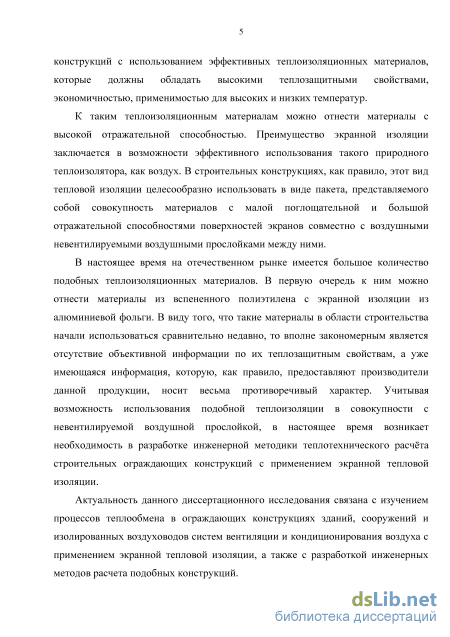 5

конструкций с использованием эффективных теплоизоляционных материалов, которые должны обладать высокими теплозащитными свойствами, экономичностью, применимостью для высоких и низких температур.

К таким теплоизоляционным материалам можно отнести материалы с высокой отражательной способностью. Преимущество экранной изоляции заключается в возможности эффективного использования такого природного теплоизолятора, как воздух. В строительных конструкциях, как правило, этот вид тепловой изоляции целесообразно использовать в виде пакета, представляемого собой совокупность материалов с малой поглощательной и большой отражательной способностями поверхностей экранов совместно с воздушными невентилируемыми воздушными прослойками между ними.

В настоящее время на отечественном рынке имеется большое количество подобных теплоизоляционных материалов. В первую очередь к ним можно отнести материалы из вспененного полиэтилена с экранной изоляции из алюминиевой фольги. В виду того, что такие материалы в области строительства начали использоваться сравнительно недавно, то вполне закономерным является отсутствие объективной информации по их теплозащитным свойствам, а уже имеющаяся информация, которую, как правило, предоставляют производители данной продукции, носит весьма противоречивый характер. Учитывая возможность использования подобной теплоизоляции в совокупности с невентилируемой воздушной прослойкой, в настоящее время возникает необходимость в разработке инженерной методики теплотехнического расчёта строительных ограждающих конструкций с применением экранной тепловой изоляции.

Актуальность данного диссертационного исследования связана с изучением процессов теплообмена в ограждающих конструкциях зданий, сооружений и изолированных воздуховодов систем вентиляции и кондиционирования воздуха с применением экранной тепловой изоляции, а также с разработкой инженерных методов расчета подобных конструкций.

dsLib.net
библиотека диссертаций